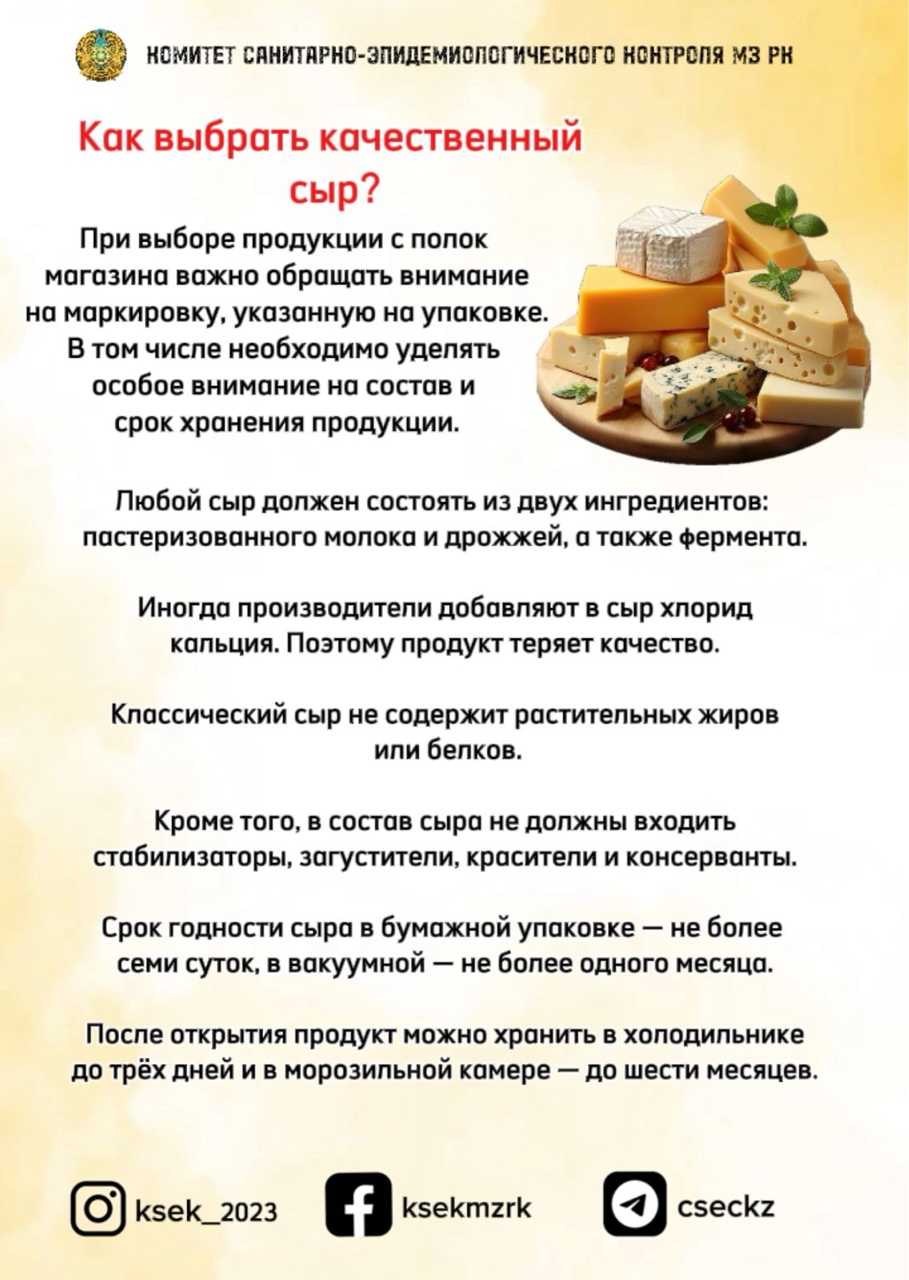 КОМИТЕТ САНИТАРНО-ЭПИДЕМИОЛОГИЧЕСКОГО КОНТРОЛЯ МЗ РК

Как выбрать качественный сыр?

При выборе продукции с полок магазина важно обращать внимание на маркировку, указанную на упаковке. В том числе необходимо уделять особое внимание на состав и срок хранения продукции.

Любой сыр должен состоять из двух ингредиентов: пастеризованного молока и дрожжей, а также фермента.

Иногда производители добавляют в сыр хлорид кальция. Поэтому продукт теряет качество.

Классический сыр не содержит растительных жиров или белков.

Кроме того, в состав сыра не должны входить стабилизаторы, загустители, красители и консерванты.

Срок годности сыра в бумажной упаковке — не более семи суток, в вакуумной — не более одного месяца.

После открытия продукт можно хранить в холодильнике до трёх дней и в морозильной камере — до шести месяцев.

ksek_2023 ksekmzrk cseckz